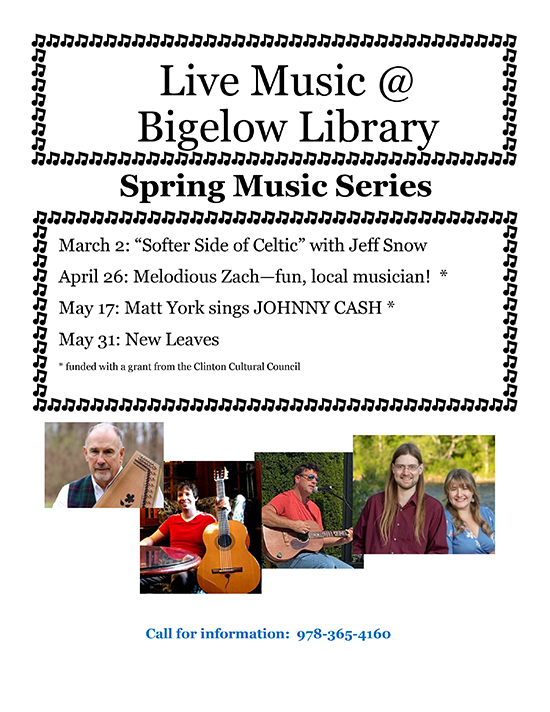 Live Music @
Bigelow Library

Spring Music Series

March 2: “Softer Side of Celtic” with Jeff Snow

April 26: Melodious Zach—fun, local musician! *

May 17: Matt York sings JOHNNY CASH *

May 31: New Leaves

* funded with a grant from the Clinton Cultural Council

Call for information: 978-365-4160